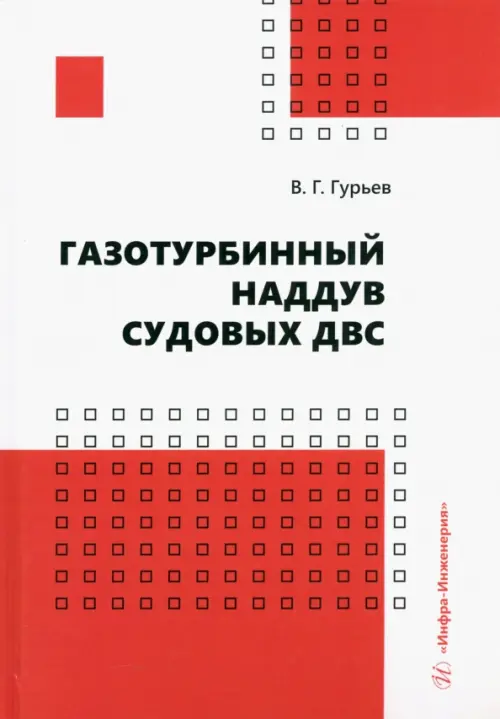 В. Г. Гурьев

ГАЗОТУРБИННЫЙ НАДДУВ СУДОВЫХ ДВС

«Инфра-Инженерия»